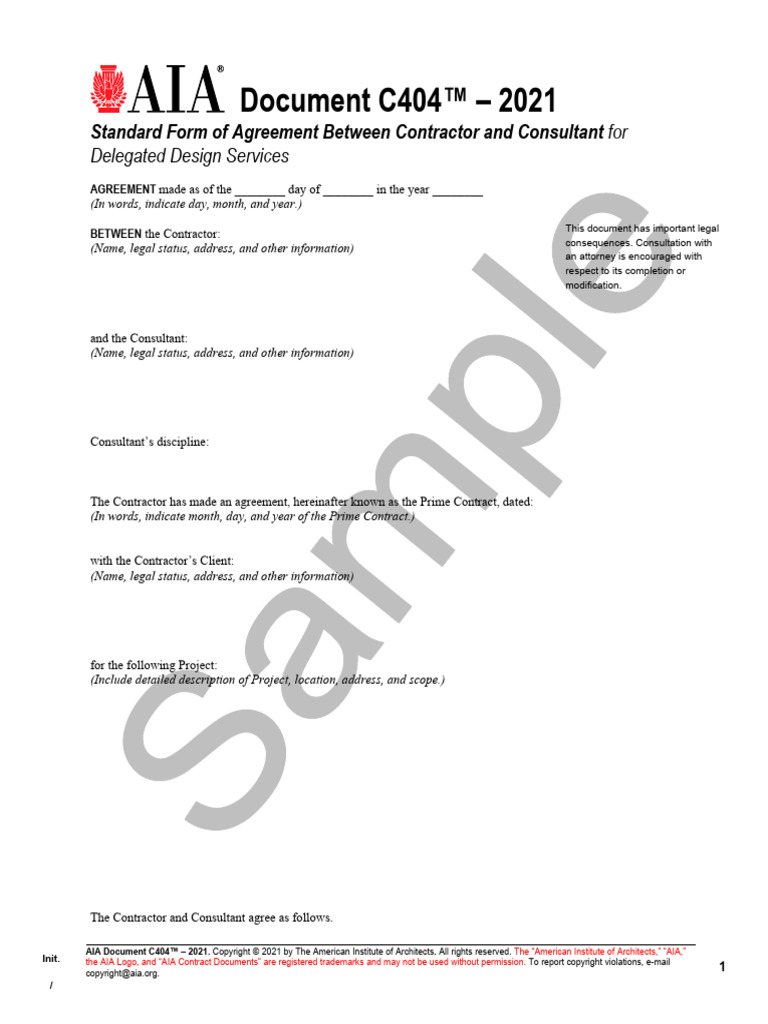 AIA® Document C404™ – 2021

Standard Form of Agreement Between Contractor and Consultant for Delegated Design Services

AGREEMENT made as of the ________ day of ________ in the year ________
(In words, indicate day, month, and year.)

BETWEEN the Contractor:
(Name, legal status, address, and other information)

This document has important legal consequences. Consultation with an attorney is encouraged with respect to its completion or modification.

and the Consultant:
(Name, legal status, address, and other information)

Consultant's discipline:

The Contractor has made an agreement, hereinafter known as the Prime Contract, dated:
(In words, indicate month, day, and year of the Prime Contract.)

with the Contractor's Client:
(Name, legal status, address, and other information)

for the following Project:
(Include detailed description of Project, location, address, and scope.)

Sample

The Contractor and Consultant agree as follows.

Init.

/

AIA Document C404™ – 2021. Copyright © 2021 by The American Institute of Architects. All rights reserved. The "American Institute of Architects," "AIA," the AIA Logo, and "AIA Contract Documents" are registered trademarks and may not be used without permission. To report copyright violations, e-mail copyright@aia.org.

1